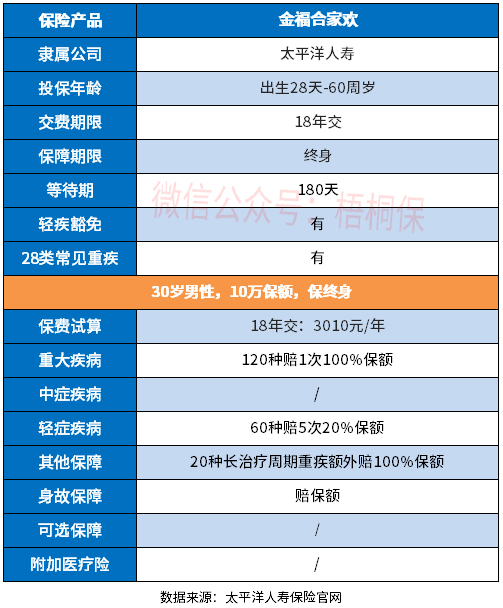 | 保险产品 | 金福合家欢 |
|---|---|
| 隶属公司 | 太平洋人寿 |
| 投保年龄 | 出生28天-60周岁 |
| 交费期限 | 18年交 |
| 保障期限 | 终身 |
| 等待期 | 180天 |
| 轻疾豁免 | 有 |
| 28类常见重疾 | 有 |
| 30岁男性，10万保额，保终身 | |
| 保费试算 | 18年交：3010元/年 |
| 重大疾病 | 120种赔1次100%保额 |
| 中症疾病 | / |
| 轻症疾病 | 60种赔5次20%保额 |
| 其他保障 | 20种长治疗周期重疾额外赔100%保额 |
| 身故保障 | 赔保额 |
| 可选保障 | / |
| 附加医疗险 | / |

微信公众号：梧桐保

数据来源：太平洋人寿保险官网